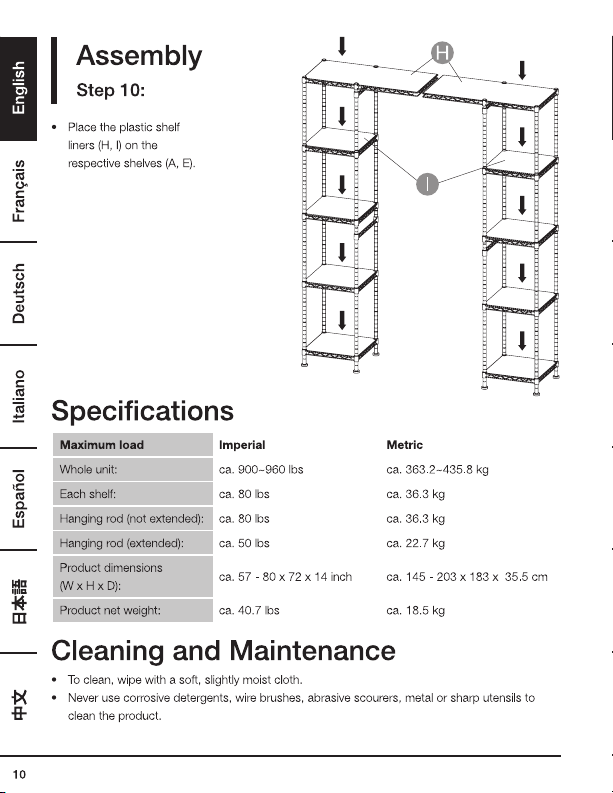 English
Français
Deutsch
Italiano
Español
日本語
中文

Assembly
Step 10:

• Place the plastic shelf liners (H, I) on the respective shelves (A, E).

H
I

Specifications

| Maximum load | Imperial | Metric |
|---|---|---|
| Whole unit: | ca. 900–960 lbs | ca. 363.2–435.8 kg |
| Each shelf: | ca. 80 lbs | ca. 36.3 kg |
| Hanging rod (not extended): | ca. 80 lbs | ca. 36.3 kg |
| Hanging rod (extended): | ca. 50 lbs | ca. 22.7 kg |
| Product dimensions (W x H x D): | ca. 57 - 80 x 72 x 14 inch | ca. 145 - 203 x 183 x 35.5 cm |
| Product net weight: | ca. 40.7 lbs | ca. 18.5 kg |

Cleaning and Maintenance
• To clean, wipe with a soft, slightly moist cloth.
• Never use corrosive detergents, wire brushes, abrasive scourers, metal or sharp utensils to clean the product.

10